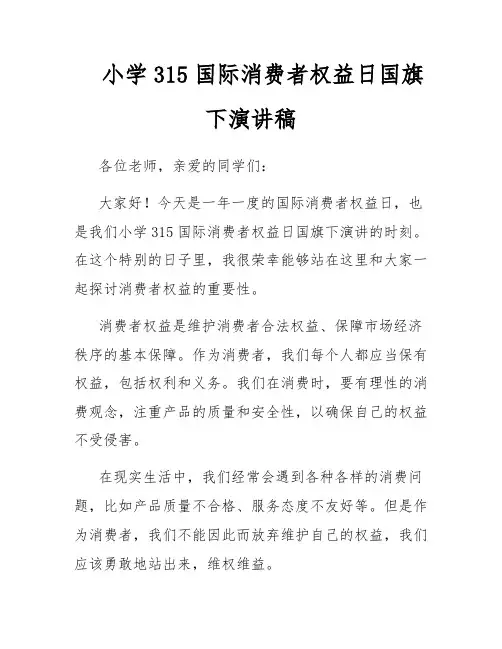 小学315国际消费者权益日国旗下演讲稿

各位老师，亲爱的同学们：

大家好！今天是一年一度的国际消费者权益日，也是我们小学315国际消费者权益日国旗下演讲的时刻。在这个特别的日子里，我很荣幸能够站在这里和大家一起探讨消费者权益的重要性。

消费者权益是维护消费者合法权益、保障市场经济秩序的基本保障。作为消费者，我们每个人都应当保有权益，包括权利和义务。我们在消费时，要有理性的消费观念，注重产品的质量和安全性，以确保自己的权益不受侵害。

在现实生活中，我们经常会遇到各种各样的消费问题，比如产品质量不合格、服务态度不友好等。但是作为消费者，我们不能因此而放弃维护自己的权益，我们应该勇敢地站出来，维权维益。